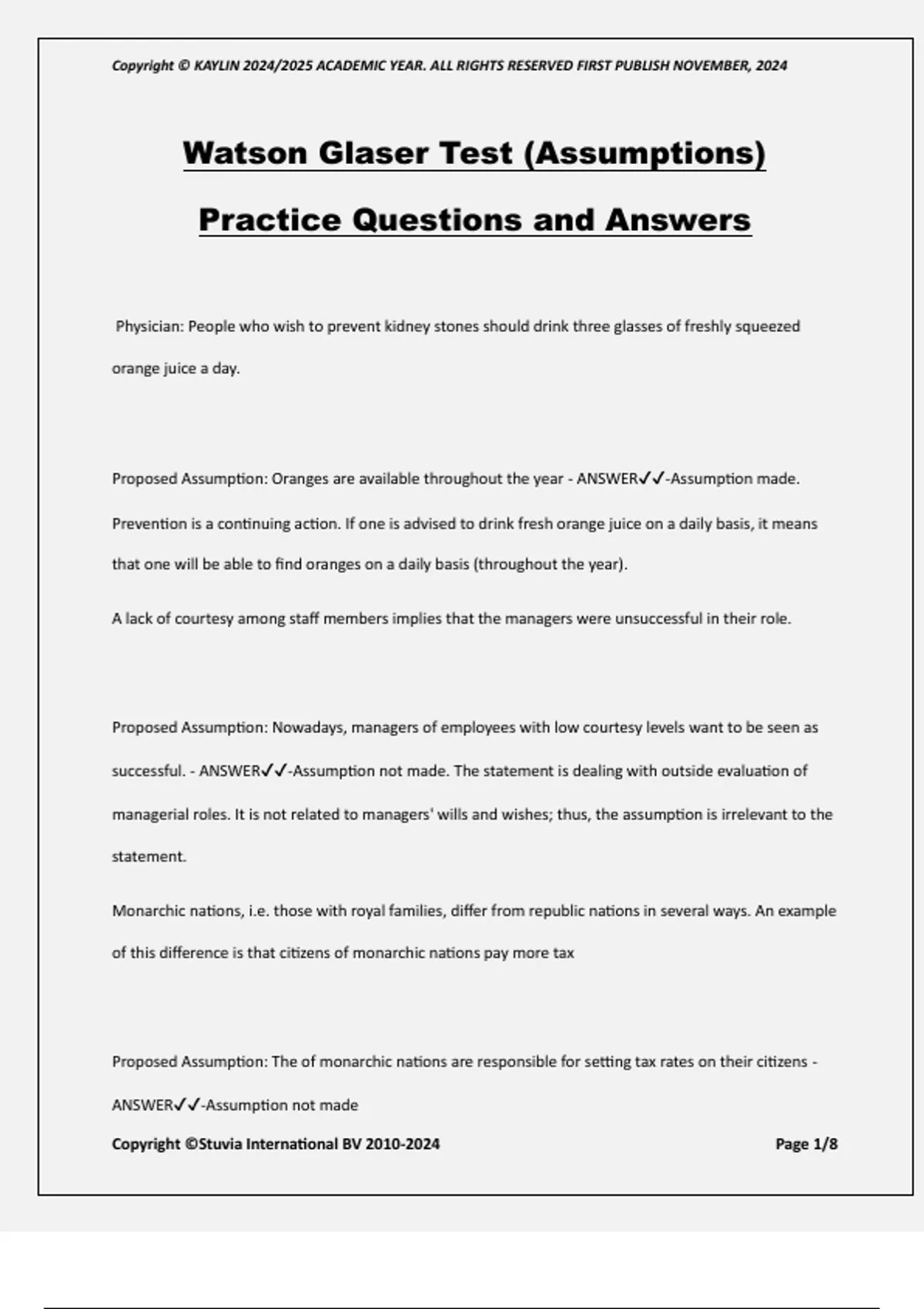 Copyright © KAYLIN 2024/2025 ACADEMIC YEAR. ALL RIGHTS RESERVED FIRST PUBLISH NOVEMBER, 2024

Watson Glaser Test (Assumptions)

Practice Questions and Answers

Physician: People who wish to prevent kidney stones should drink three glasses of freshly squeezed orange juice a day.

Proposed Assumption: Oranges are available throughout the year - ANSWER✓✓-Assumption made.

Prevention is a continuing action. If one is advised to drink fresh orange juice on a daily basis, it means that one will be able to find oranges on a daily basis (throughout the year).

A lack of courtesy among staff members implies that the managers were unsuccessful in their role.

Proposed Assumption: Nowadays, managers of employees with low courtesy levels want to be seen as successful. - ANSWER✓✓-Assumption not made. The statement is dealing with outside evaluation of managerial roles. It is not related to managers' wills and wishes; thus, the assumption is irrelevant to the statement.

Monarchic nations, i.e. those with royal families, differ from republic nations in several ways. An example of this difference is that citizens of monarchic nations pay more tax

Proposed Assumption: The of monarchic nations are responsible for setting tax rates on their citizens - ANSWER✓✓-Assumption not made

Copyright ©Stuvia International BV 2010-2024

Page 1/8